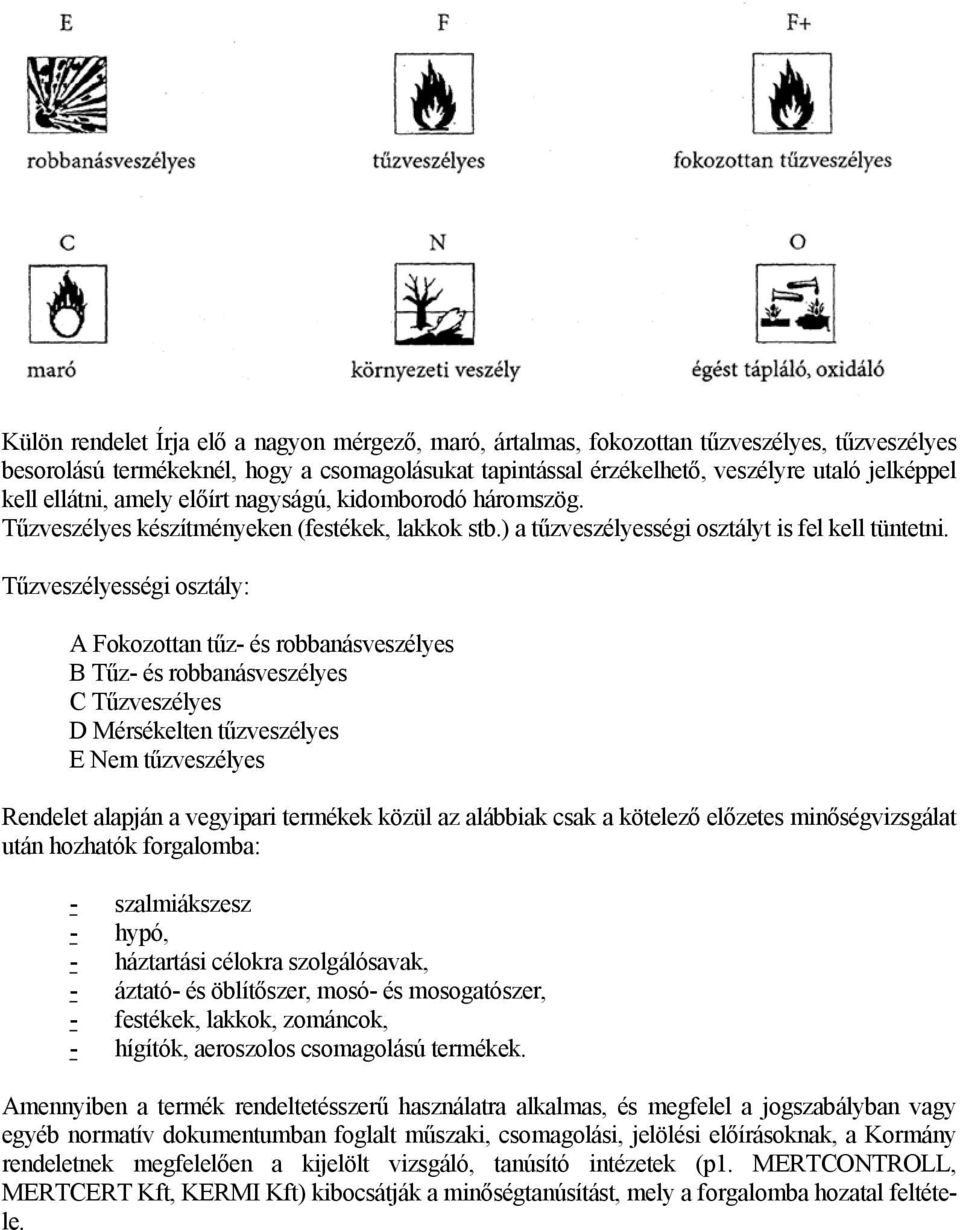 E

robbanásveszélyes

F

tűzveszélyes

F+

fokozottan tűzveszélyes

C

maró

N

környezeti veszély

O

égést tápláló, oxidáló

Külön rendelet Írja elő a nagyon mérgező, maró, ártalmas, fokozottan tűzveszélyes, tűzveszélyes besorolású termékeknél, hogy a csomagolásukat tapintással érzékelhető, veszélyre utaló jelképpel kell ellátni, amely előírt nagyságú, kidomborodó háromszög.
Tűzveszélyes készítményeken (festékek, lakkok stb.) a tűzveszélyességi osztályt is fel kell tüntetni.

Tűzveszélyességi osztály:

A Fokozottan tűz- és robbanásveszélyes
B Tűz- és robbanásveszélyes
C Tűzveszélyes
D Mérsékelten tűzveszélyes
E Nem tűzveszélyes

Rendelet alapján a vegyipari termékek közül az alábbiak csak a kötelező előzetes minőségvizsgálat után hozhatók forgalomba:

- szalmiákszesz
- hypó,
- háztartási célokra szolgálósavak,
- áztató- és öblítőszer, mosó- és mosogatószer,
- festékek, lakkok, zománcok,
- hígítók, aeroszolos csomagolású termékek.

Amennyiben a termék rendeltetésszerű használatra alkalmas, és megfelel a jogszabályban vagy egyéb normatív dokumentumban foglalt műszaki, csomagolási, jelölési előírásoknak, a Kormány rendeletnek megfelelően a kijelölt vizsgáló, tanúsító intézetek (p1. MERTCONTROLL, MERTCERT Kft, KERMI Kft) kibocsátják a minőségtanúsítást, mely a forgalomba hozatal feltétele.